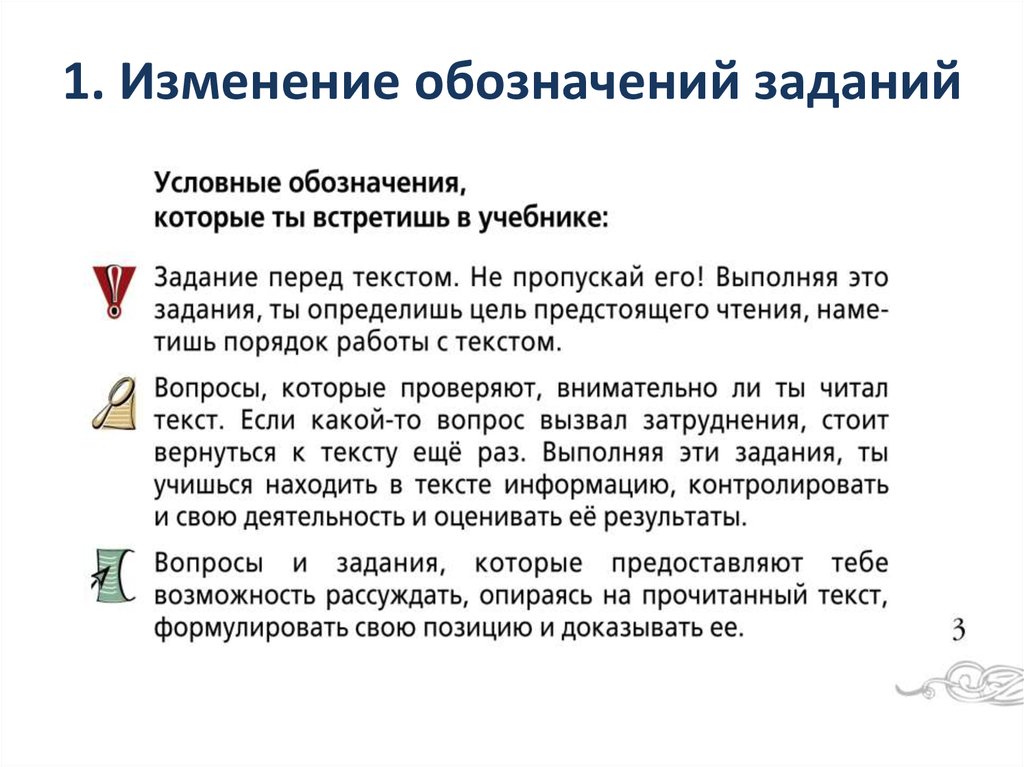 1. Изменение обозначений заданий

Условные обозначения, которые ты встретишь в учебнике:

Задание перед текстом. Не пропускай его! Выполняя это задания, ты определишь цель предстоящего чтения, наметишь порядок работы с текстом.

Вопросы, которые проверяют, внимательно ли ты читал текст. Если какой-то вопрос вызвал затруднения, стоит вернуться к тексту ещё раз. Выполняя эти задания, ты учишься находить в тексте информацию, контролировать и свою деятельность и оценивать её результаты.

Вопросы и задания, которые предоставляют тебе возможность рассуждать, опираясь на прочитанный текст, формулировать свою позицию и доказывать ее.

3